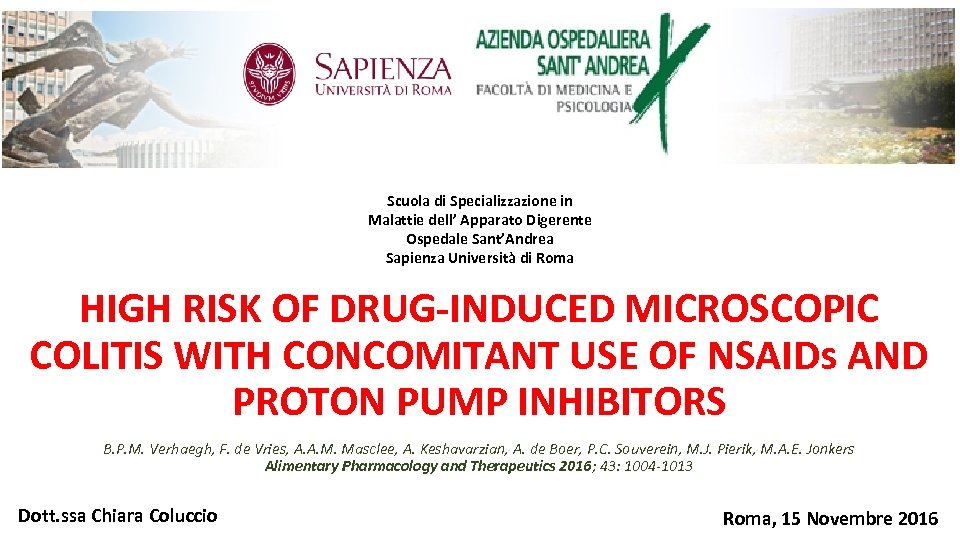 SAPIENZA
UNIVERSITÀ DI ROMA

AZIENDA OSPEDALIERA
SANT' ANDREA
FACOLTÀ DI MEDICINA E
PSICOLOGIA

Scuola di Specializzazione in
Malattie dell' Apparato Digerente
Ospedale Sant'Andrea
Sapienza Università di Roma

HIGH RISK OF DRUG-INDUCED MICROSCOPIC COLITIS WITH CONCOMITANT USE OF NSAIDs AND PROTON PUMP INHIBITORS

B.P.M. Verhaegh, F. de Vries, A.A.M. Masclee, A. Keshavarzian, A. de Boer, P.C. Souverein, M.J. Pierik, M.A.E. Jonkers
Alimentary Pharmacology and Therapeutics 2016; 43: 1004-1013

Dott.ssa Chiara Coluccio

Roma, 15 Novembre 2016